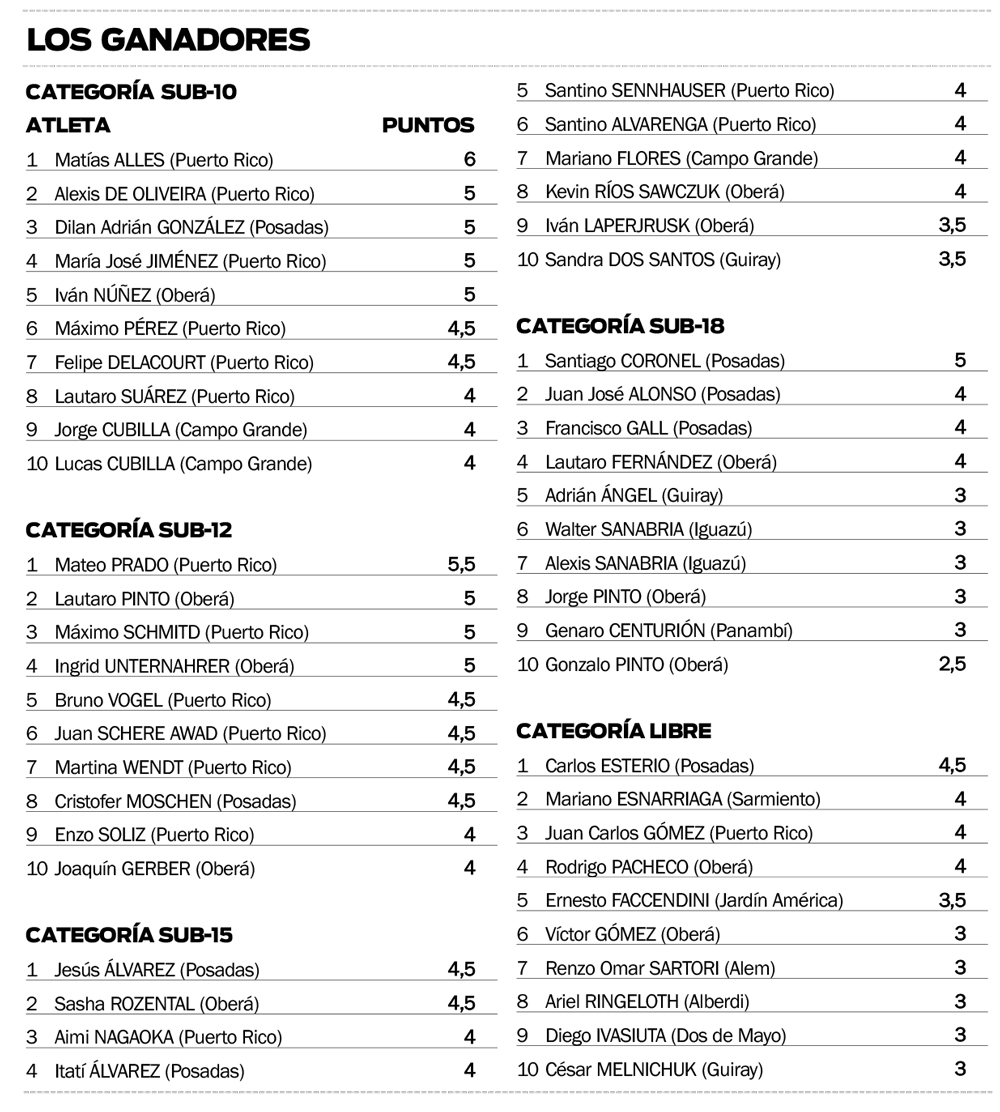 LOS GANADORES

CATEGORÍA SUB-10

| ATLETA | PUNTOS |
|---|---|
| 1 Matías ALLES (Puerto Rico) | 6 |
| 2 Alexis DE OLIVEIRA (Puerto Rico) | 5 |
| 3 Dilan Adrián GONZÁLEZ (Posadas) | 5 |
| 4 María José JIMÉNEZ (Puerto Rico) | 5 |
| 5 Iván NÚÑEZ (Oberá) | 5 |
| 6 Máximo PÉREZ (Puerto Rico) | 4,5 |
| 7 Felipe DELACOURT (Puerto Rico) | 4,5 |
| 8 Lautaro SUÁREZ (Puerto Rico) | 4 |
| 9 Jorge CUBILLA (Campo Grande) | 4 |
| 10 Lucas CUBILLA (Campo Grande) | 4 |

CATEGORÍA SUB-12

| | |
|---|---|
| 1 Mateo PRADO (Puerto Rico) | 5,5 |
| 2 Lautaro PINTO (Oberá) | 5 |
| 3 Máximo SCHMITD (Puerto Rico) | 5 |
| 4 Ingrid UNTERNAHRER (Oberá) | 5 |
| 5 Bruno VOGEL (Puerto Rico) | 4,5 |
| 6 Juan SCHERE AWAD (Puerto Rico) | 4,5 |
| 7 Martina WENDT (Puerto Rico) | 4,5 |
| 8 Cristofer MOSCHEN (Posadas) | 4,5 |
| 9 Enzo SOLIZ (Puerto Rico) | 4 |
| 10 Joaquín GERBER (Oberá) | 4 |

CATEGORÍA SUB-15

| | |
|---|---|
| 1 Jesús ÁLVAREZ (Posadas) | 4,5 |
| 2 Sasha ROZENTAL (Oberá) | 4,5 |
| 3 Aimi NAGAOKA (Puerto Rico) | 4 |
| 4 Itatí ÁLVAREZ (Posadas) | 4 |
| 5 Santino SENNHAUSER (Puerto Rico) | 4 |
| 6 Santino ALVARENGA (Puerto Rico) | 4 |
| 7 Mariano FLORES (Campo Grande) | 4 |
| 8 Kevin RÍOS SAWCZUK (Oberá) | 4 |
| 9 Iván LAPERJRUSK (Oberá) | 3,5 |
| 10 Sandra DOS SANTOS (Guiray) | 3,5 |

CATEGORÍA SUB-18

| | |
|---|---|
| 1 Santiago CORONEL (Posadas) | 5 |
| 2 Juan José ALONSO (Posadas) | 4 |
| 3 Francisco GALL (Posadas) | 4 |
| 4 Lautaro FERNÁNDEZ (Oberá) | 4 |
| 5 Adrián ÁNGEL (Guiray) | 3 |
| 6 Walter SANABRIA (Iguazú) | 3 |
| 7 Alexis SANABRIA (Iguazú) | 3 |
| 8 Jorge PINTO (Oberá) | 3 |
| 9 Genaro CENTURIÓN (Panambí) | 3 |
| 10 Gonzalo PINTO (Oberá) | 2,5 |

CATEGORÍA LIBRE

| | |
|---|---|
| 1 Carlos ESTERIO (Posadas) | 4,5 |
| 2 Mariano ESNARRIAGA (Sarmiento) | 4 |
| 3 Juan Carlos GÓMEZ (Puerto Rico) | 4 |
| 4 Rodrigo PACHECO (Oberá) | 4 |
| 5 Ernesto FACCENDINI (Jardín América) | 3,5 |
| 6 Víctor GÓMEZ (Oberá) | 3 |
| 7 Renzo Omar SARTORI (Alem) | 3 |
| 8 Ariel RINGELOTH (Alberdi) | 3 |
| 9 Diego IVASIUTA (Dos de Mayo) | 3 |
| 10 César MELNICHUK (Guiray) | 3 |